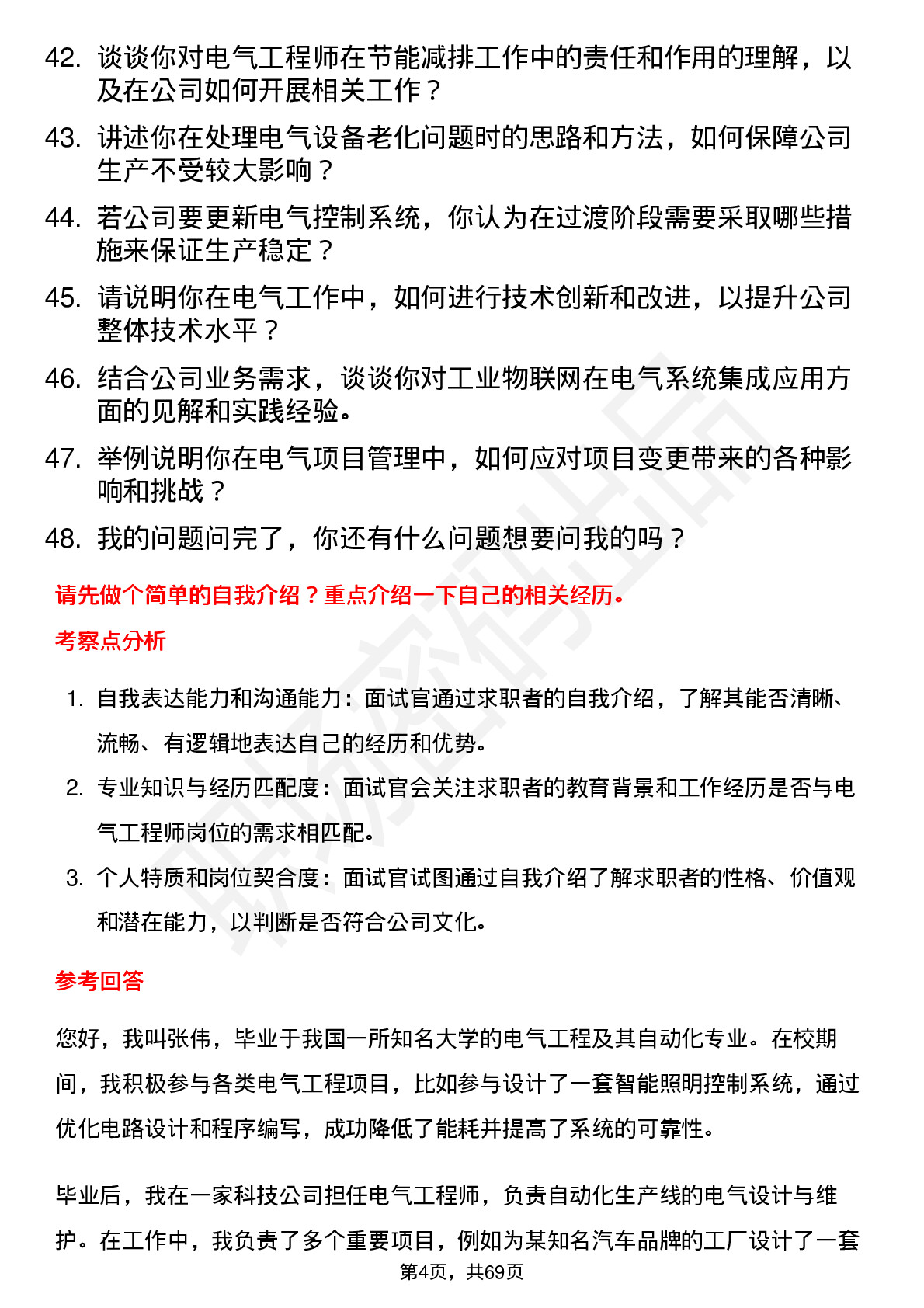 42. 谈谈你对电气工程师在节能减排工作中的责任和作用的理解，以及在公司如何开展相关工作？

43. 讲述你在处理电气设备老化问题时的思路和方法，如何保障公司生产不受较大影响？

44. 若公司要更新电气控制系统，你认为在过渡阶段需要采取哪些措施来保证生产稳定？

45. 请说明你在电气工作中，如何进行技术创新和改进，以提升公司整体技术水平？

46. 结合公司业务需求，谈谈你对工业物联网在电气系统集成应用方面的见解和实践经验。

47. 举例说明你在电气项目管理中，如何应对项目变更带来的各种影响和挑战？

48. 我的问题问完了，你还有什么问题想要问我的吗？

请先做个简单的自我介绍？重点介绍一下自己的相关经历。

考察点分析

1. 自我表达能力和沟通能力：面试官通过求职者的自我介绍，了解其能否清晰、流畅、有逻辑地表达自己的经历和优势。

2. 专业知识与经历匹配度：面试官会关注求职者的教育背景和工作经历是否与电气工程师岗位的需求相匹配。

3. 个人特质和岗位契合度：面试官试图通过自我介绍了解求职者的性格、价值观和潜在能力，以判断是否符合公司文化。

参考回答

您好，我叫张伟，毕业于我国一所知名大学的电气工程及其自动化专业。在校期间，我积极参与各类电气工程项目，比如参与设计了一套智能照明控制系统，通过优化电路设计和程序编写，成功降低了能耗并提高了系统的可靠性。

毕业后，我在一家科技公司担任电气工程师，负责自动化生产线的电气设计与维护。在工作中，我负责了多个重要项目，例如为某知名汽车品牌的工厂设计了一套

第4页，共69页